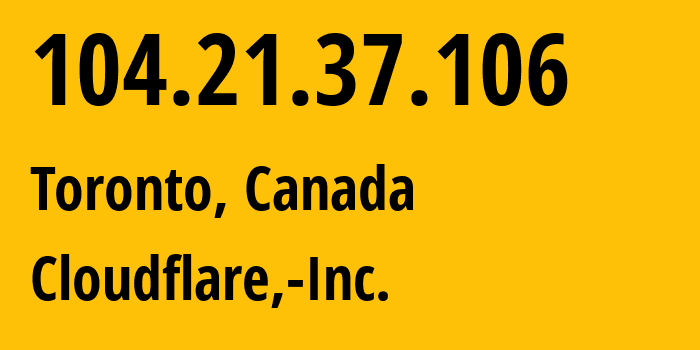 104.21.37.106

Toronto, Canada

Cloudflare,-Inc.